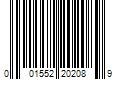 0 01552 20208 9